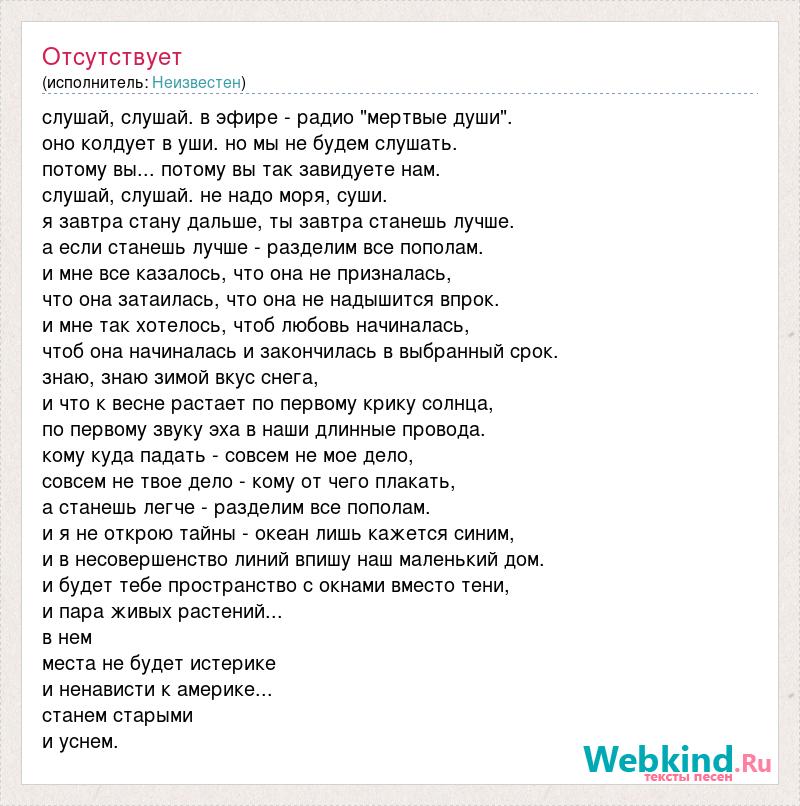 Отсутствует
(исполнитель: Неизвестен)

слушай, слушай. в эфире - радио "мертвые души".
оно колдует в уши. но мы не будем слушать.
потому вы... потому вы так завидуете нам.
слушай, слушай. не надо моря, суши.
я завтра стану дальше, ты завтра станешь лучше.
а если станешь лучше - разделим все пополам.
и мне все казалось, что она не призналась,
что она затаилась, что она не надышится впрок.
и мне так хотелось, чтоб любовь начиналась,
чтоб она начиналась и закончилась в выбранный срок.
знаю, знаю зимой вкус снега,
и что к весне растает по первому крику солнца,
по первому звуку эха в наши длинные провода.
кому куда падать - совсем не мое дело,
совсем не твое дело - кому от чего плакать,
а станешь легче - разделим все пополам.
и я не открою тайны - океан лишь кажется синим,
и в несовершенство линий впишу наш маленький дом.
и будет тебе пространство с окнами вместо тени,
и пара живых растений...
в нем
места не будет истерике
и ненависти к америке...
станем старыми
и уснем.

Webkind.Ru
тексты песен